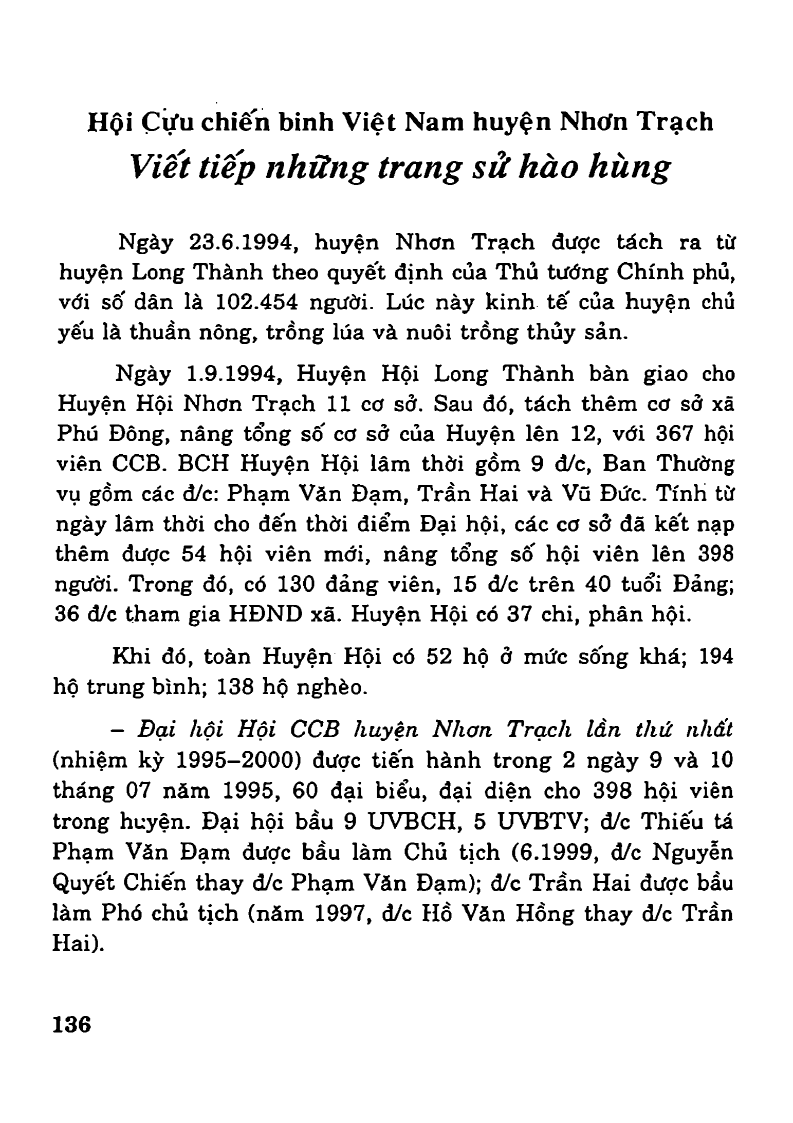 Hội Cựu chiến binh Việt Nam huyện Nhơn Trạch
Viết tiếp những trang sử hào hùng

Ngày 23.6.1994, huyện Nhơn Trạch được tách ra từ huyện Long Thành theo quyết định của Thủ tướng Chính phủ, với số dân là 102.454 người. Lúc này kinh tế của huyện chủ yếu là thuần nông, trồng lúa và nuôi trồng thủy sản.

Ngày 1.9.1994, Huyện Hội Long Thành bàn giao cho Huyện Hội Nhơn Trạch 11 cơ sở. Sau đó, tách thêm cơ sở xã Phú Đông, nâng tổng số cơ sở của Huyện lên 12, với 367 hội viên CCB. BCH Huyện Hội lâm thời gồm 9 đ/c, Ban Thường vụ gồm các đ/c: Phạm Văn Đạm, Trần Hai và Vũ Đức. Tính từ ngày lâm thời cho đến thời điểm Đại hội, các cơ sở đã kết nạp thêm được 54 hội viên mới, nâng tổng số hội viên lên 398 người. Trong đó, có 130 đảng viên, 15 đ/c trên 40 tuổi Đảng; 36 đ/c tham gia HĐND xã. Huyện Hội có 37 chi, phân hội.

Khi đó, toàn Huyện Hội có 52 hộ ở mức sống khá; 194 hộ trung bình; 138 hộ nghèo.

– Đại hội Hội CCB huyện Nhơn Trạch lần thứ nhất (nhiệm kỳ 1995–2000) được tiến hành trong 2 ngày 9 và 10 tháng 07 năm 1995, 60 đại biểu, đại diện cho 398 hội viên trong huyện. Đại hội bầu 9 UVBCH, 5 UVBTV; đ/c Thiếu tá Phạm Văn Đạm được bầu làm Chủ tịch (6.1999, đ/c Nguyễn Quyết Chiến thay đ/c Phạm Văn Đạm); đ/c Trần Hai được bầu làm Phó chủ tịch (năm 1997, đ/c Hồ Văn Hồng thay đ/c Trần Hai).

136